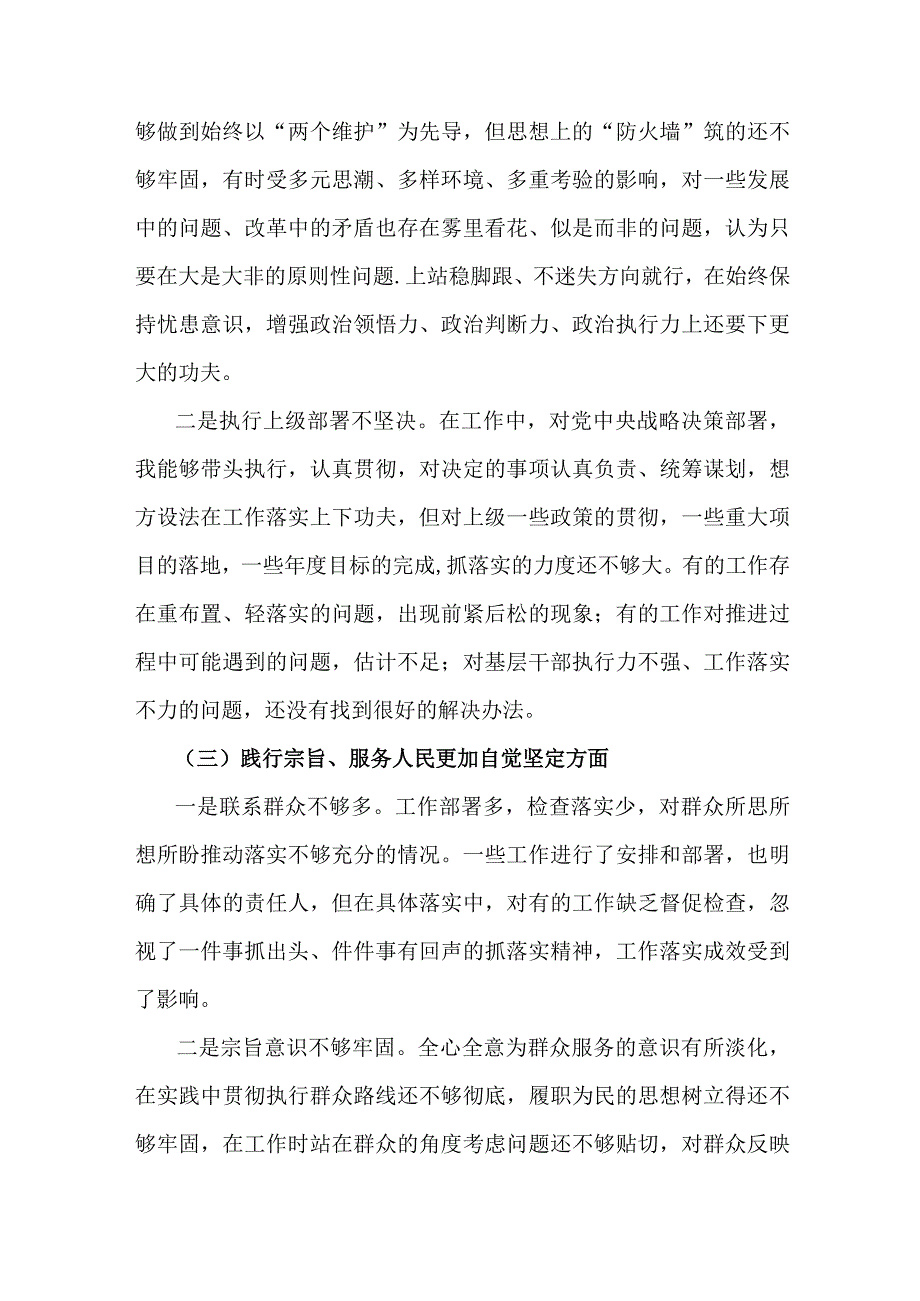 够做到始终以“两个维护”为先导，但思想上的“防火墙”筑的还不够牢固，有时受多元思潮、多样环境、多重考验的影响，对一些发展中的问题、改革中的矛盾也存在雾里看花、似是而非的问题，认为只要在大是大非的原则性问题.上站稳脚跟、不迷失方向就行，在始终保持忧患意识，增强政治领悟力、政治判断力、政治执行力上还要下更大的功夫。

二是执行上级部署不坚决。在工作中，对党中央战略决策部署，我能够带头执行，认真贯彻，对决定的事项认真负责、统筹谋划，想方设法在工作落实上下功夫，但对上级一些政策的贯彻，一些重大项目的落地，一些年度目标的完成,抓落实的力度还不够大。有的工作存在重布置、轻落实的问题，出现前紧后松的现象；有的工作对推进过程中可能遇到的问题，估计不足；对基层干部执行力不强、工作落实不力的问题，还没有找到很好的解决办法。

（三）践行宗旨、服务人民更加自觉坚定方面

一是联系群众不够多。工作部署多，检查落实少，对群众所思所想所盼推动落实不够充分的情况。一些工作进行了安排和部署，也明确了具体的责任人，但在具体落实中，对有的工作缺乏督促检查，忽视了一件事抓出头、件件事有回声的抓落实精神，工作落实成效受到了影响。

二是宗旨意识不够牢固。全心全意为群众服务的意识有所淡化，在实践中贯彻执行群众路线还不够彻底，履职为民的思想树立得还不够牢固，在工作时站在群众的角度考虑问题还不够贴切，对群众反映